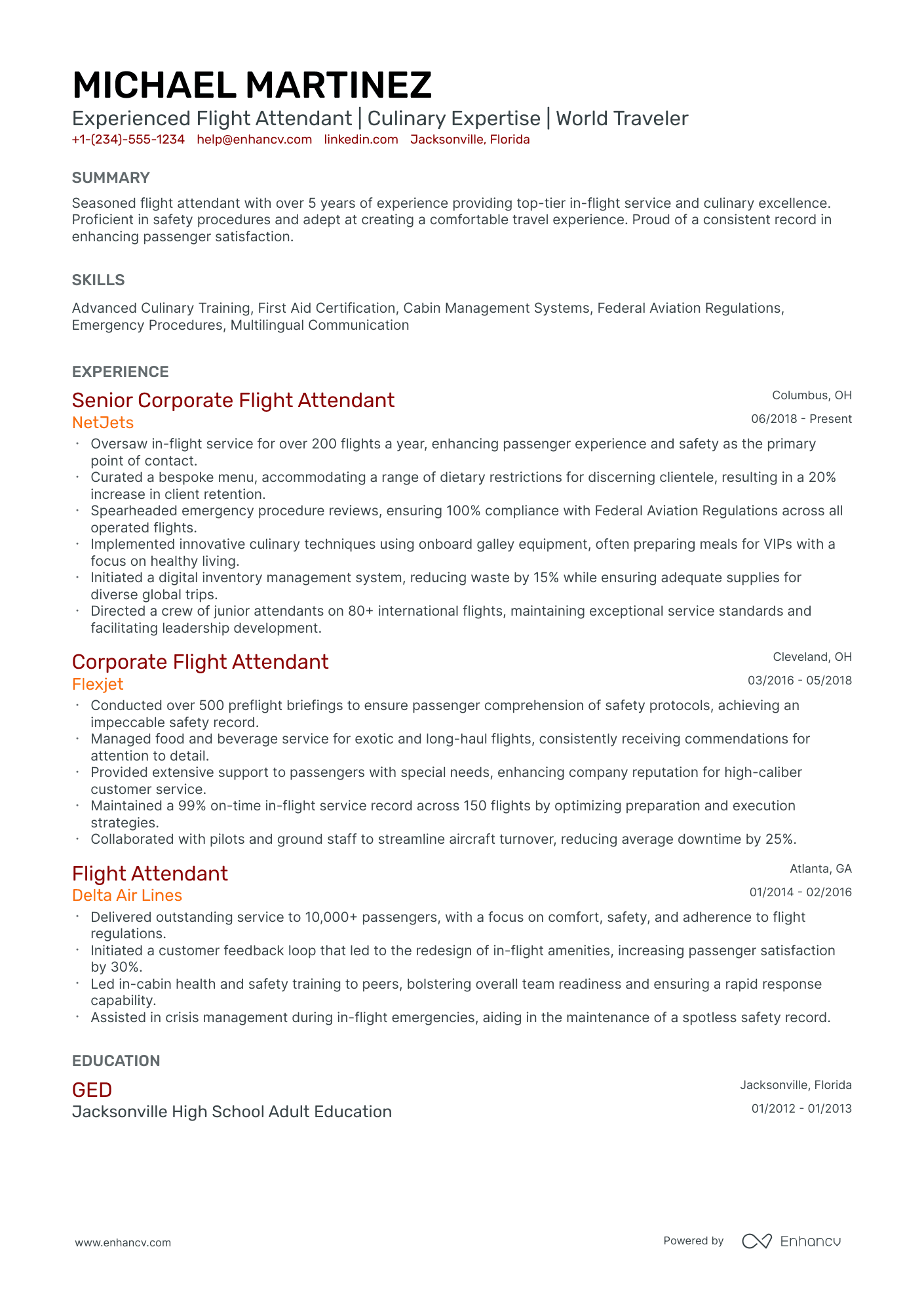 MICHAEL MARTINEZ

Experienced Flight Attendant | Culinary Expertise | World Traveler

+1-(234)-555-1234 help@enhancv.com linkedin.com Jacksonville, Florida

SUMMARY

Seasoned flight attendant with over 5 years of experience providing top-tier in-flight service and culinary excellence. Proficient in safety procedures and adept at creating a comfortable travel experience. Proud of a consistent record in enhancing passenger satisfaction.

SKILLS

Advanced Culinary Training, First Aid Certification, Cabin Management Systems, Federal Aviation Regulations, Emergency Procedures, Multilingual Communication

EXPERIENCE

Senior Corporate Flight Attendant
Columbus, OH
NetJets
06/2018 - Present

• Oversaw in-flight service for over 200 flights a year, enhancing passenger experience and safety as the primary point of contact.
• Curated a bespoke menu, accommodating a range of dietary restrictions for discerning clientele, resulting in a 20% increase in client retention.
• Spearheaded emergency procedure reviews, ensuring 100% compliance with Federal Aviation Regulations across all operated flights.
• Implemented innovative culinary techniques using onboard galley equipment, often preparing meals for VIPs with a focus on healthy living.
• Initiated a digital inventory management system, reducing waste by 15% while ensuring adequate supplies for diverse global trips.
• Directed a crew of junior attendants on 80+ international flights, maintaining exceptional service standards and facilitating leadership development.

Corporate Flight Attendant
Cleveland, OH
Flexjet
03/2016 - 05/2018

• Conducted over 500 preflight briefings to ensure passenger comprehension of safety protocols, achieving an impeccable safety record.
• Managed food and beverage service for exotic and long-haul flights, consistently receiving commendations for attention to detail.
• Provided extensive support to passengers with special needs, enhancing company reputation for high-caliber customer service.
• Maintained a 99% on-time in-flight service record across 150 flights by optimizing preparation and execution strategies.
• Collaborated with pilots and ground staff to streamline aircraft turnover, reducing average downtime by 25%.

Flight Attendant
Atlanta, GA
Delta Air Lines
01/2014 - 02/2016

• Delivered outstanding service to 10,000+ passengers, with a focus on comfort, safety, and adherence to flight regulations.
• Initiated a customer feedback loop that led to the redesign of in-flight amenities, increasing passenger satisfaction by 30%.
• Led in-cabin health and safety training to peers, bolstering overall team readiness and ensuring a rapid response capability.
• Assisted in crisis management during in-flight emergencies, aiding in the maintenance of a spotless safety record.

EDUCATION

GED
Jacksonville, Florida
Jacksonville High School Adult Education
01/2012 - 01/2013

www.enhancv.com

Powered by Enhancv